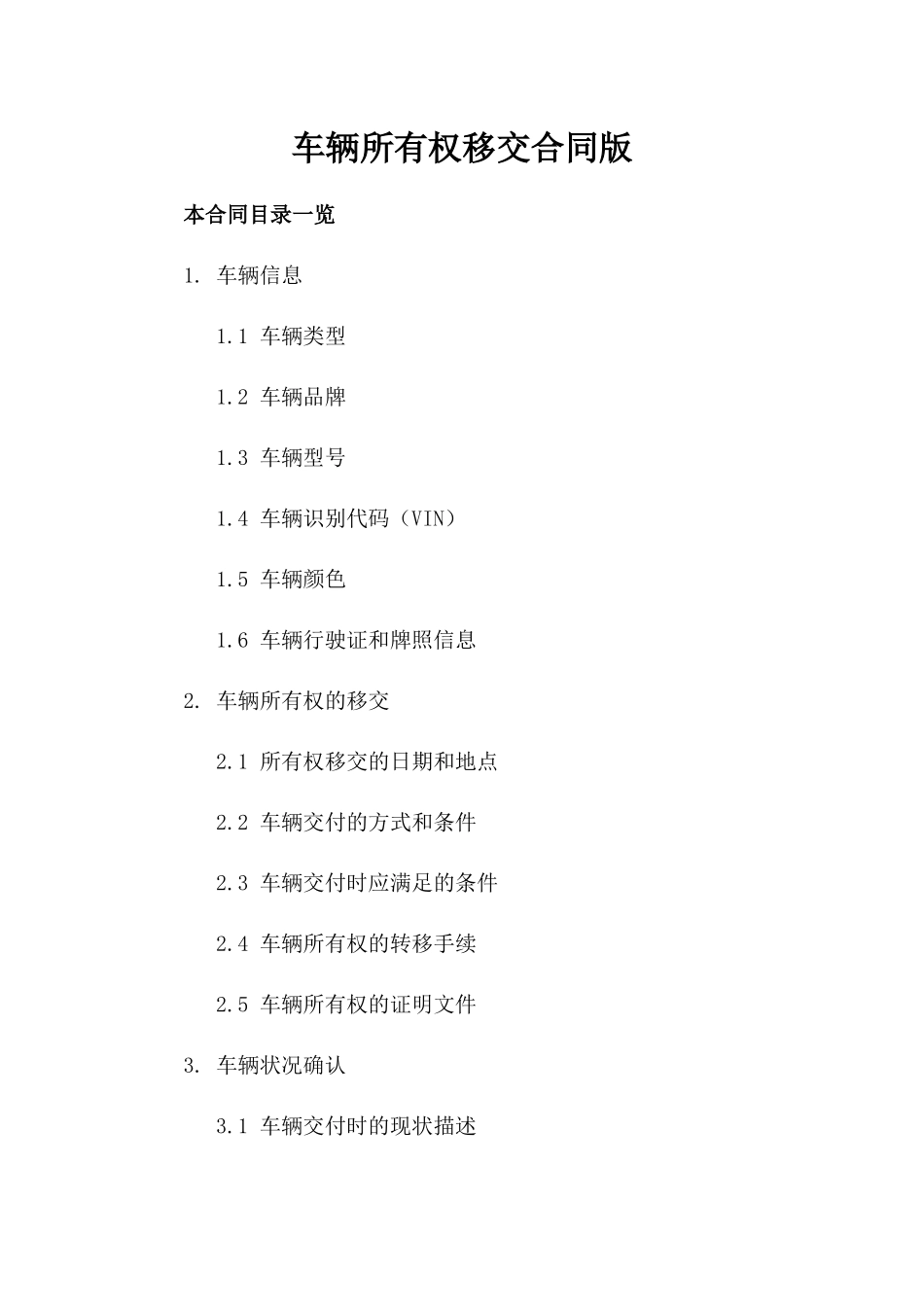 车辆所有权移交合同版

本合同目录一览

1. 车辆信息

1.1 车辆类型

1.2 车辆品牌

1.3 车辆型号

1.4 车辆识别代码（VIN）

1.5 车辆颜色

1.6 车辆行驶证和牌照信息

2. 车辆所有权的移交

2.1 所有权移交的日期和地点

2.2 车辆交付的方式和条件

2.3 车辆交付时应满足的条件

2.4 车辆所有权的转移手续

2.5 车辆所有权的证明文件

3. 车辆状况确认

3.1 车辆交付时的现状描述